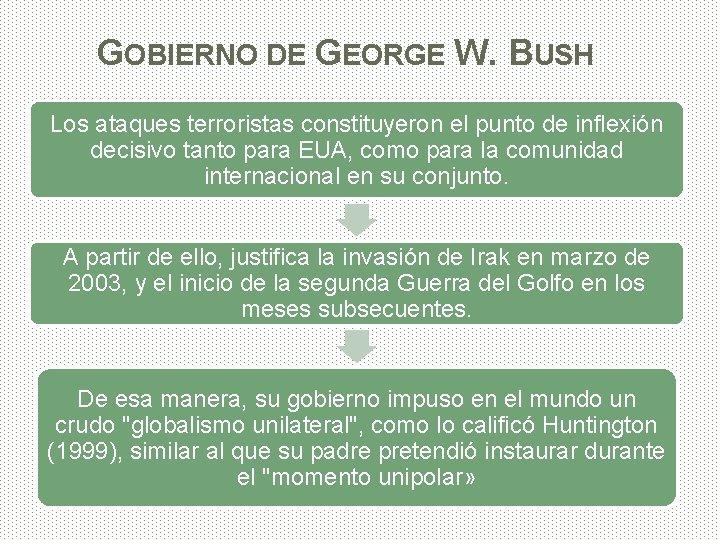 GOBIERNO DE GEORGE W. BUSH

Los ataques terroristas constituyeron el punto de inflexión decisivo tanto para EUA, como para la comunidad internacional en su conjunto.

A partir de ello, justifica la invasión de Irak en marzo de 2003, y el inicio de la segunda Guerra del Golfo en los meses subsecuentes.

De esa manera, su gobierno impuso en el mundo un crudo "globalismo unilateral", como lo calificó Huntington (1999), similar al que su padre pretendió instaurar durante el "momento unipolar»